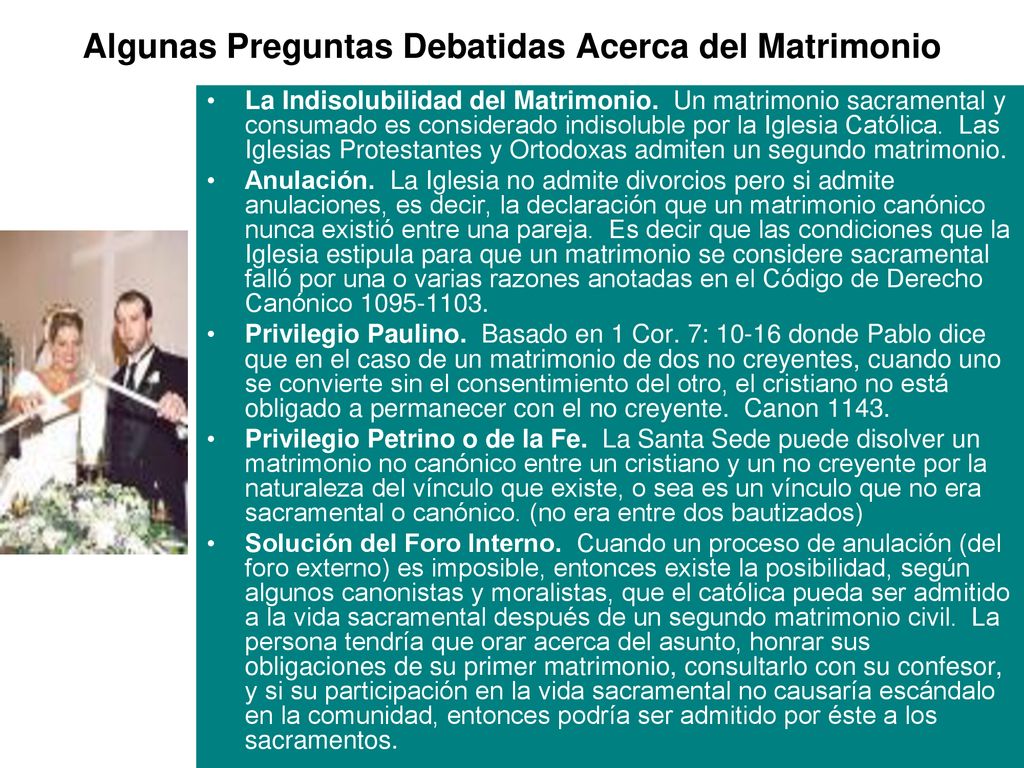 Algunas Preguntas Debatidas Acerca del Matrimonio

• La Indisolubilidad del Matrimonio. Un matrimonio sacramental y consumado es considerado indisoluble por la Iglesia Católica. Las Iglesias Protestantes y Ortodoxas admiten un segundo matrimonio.

• Anulación. La Iglesia no admite divorcios pero si admite anulaciones, es decir, la declaración que un matrimonio canónico nunca existió entre una pareja. Es decir que las condiciones que la Iglesia estipula para que un matrimonio se considere sacramental falló por una o varias razones anotadas en el Código de Derecho Canónico 1095-1103.

• Privilegio Paulino. Basado en 1 Cor. 7: 10-16 donde Pablo dice que en el caso de un matrimonio de dos no creyentes, cuando uno se convierte sin el consentimiento del otro, el cristiano no está obligado a permanecer con el no creyente. Canon 1143.

• Privilegio Petrino o de la Fe. La Santa Sede puede disolver un matrimonio no canónico entre un cristiano y un no creyente por la naturaleza del vínculo que existe, o sea es un vínculo que no era sacramental o canónico. (no era entre dos bautizados)

• Solución del Foro Interno. Cuando un proceso de anulación (del foro externo) es imposible, entonces existe la posibilidad, según algunos canonistas y moralistas, que el católica pueda ser admitido a la vida sacramental después de un segundo matrimonio civil. La persona tendría que orar acerca del asunto, honrar sus obligaciones de su primer matrimonio, consultarlo con su confesor, y si su participación en la vida sacramental no causaría escándalo en la comunidad, entonces podría ser admitido por éste a los sacramentos.